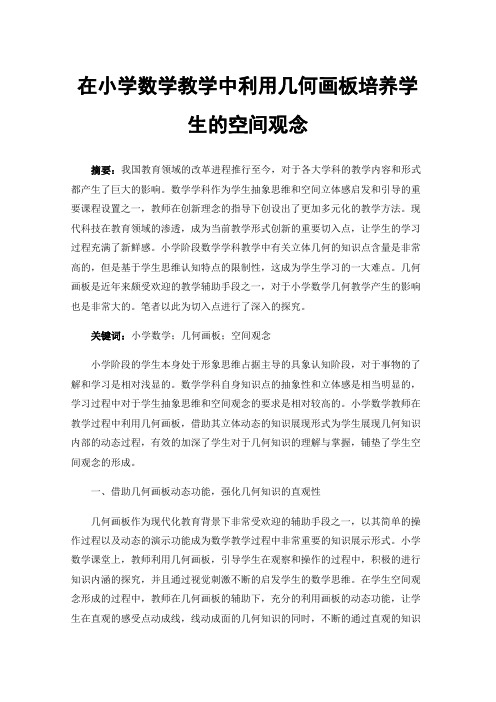 在小学数学教学中利用几何画板培养学生的空间观念

摘要：我国教育领域的改革进程推行至今，对于各大学科的教学内容和形式都产生了巨大的影响。数学学科作为学生抽象思维和空间立体感启发和引导的重要课程设置之一，教师在创新理念的指导下创设出了更加多元化的教学方法。现代科技在教育领域的渗透，成为当前教学形式创新的重要切入点，让学生的学习过程充满了新鲜感。小学阶段数学学科教学中有关立体几何的知识点含量是非常高的，但是基于学生思维认知特点的限制性，这成为学生学习的一大难点。几何画板是近年来颇受欢迎的教学辅助手段之一，对于小学数学几何教学产生的影响也是非常大的。笔者以此为切入点进行了深入的探究。

关键词：小学数学；几何画板；空间观念

小学阶段的学生本身处于形象思维占据主导的具象认知阶段，对于事物的了解和学习是相对浅显的。数学学科自身知识点的抽象性和立体感是相当明显的，学习过程中对于学生抽象思维和空间观念的要求是相对较高的。小学数学教师在教学过程中利用几何画板，借助其立体动态的知识展现形式为学生展现几何知识内部的动态过程，有效的加深了学生对于几何知识的理解与掌握，铺垫了学生空间观念的形成。

一、借助几何画板动态功能，强化几何知识的直观性

几何画板作为现代化教育背景下非常受欢迎的辅助手段之一，以其简单的操作过程以及动态的演示功能成为数学教学过程中非常重要的知识展示形式。小学数学课堂上，教师利用几何画板，引导学生在观察和操作的过程中，积极的进行知识内涵的探究，并且通过视觉刺激不断的启发学生的数学思维。在学生空间观念形成的过程中，教师在几何画板的辅助下，充分的利用画板的动态功能，让学生在直观的感受点动成线，线动成面的几何知识的同时，不断的通过直观的知识